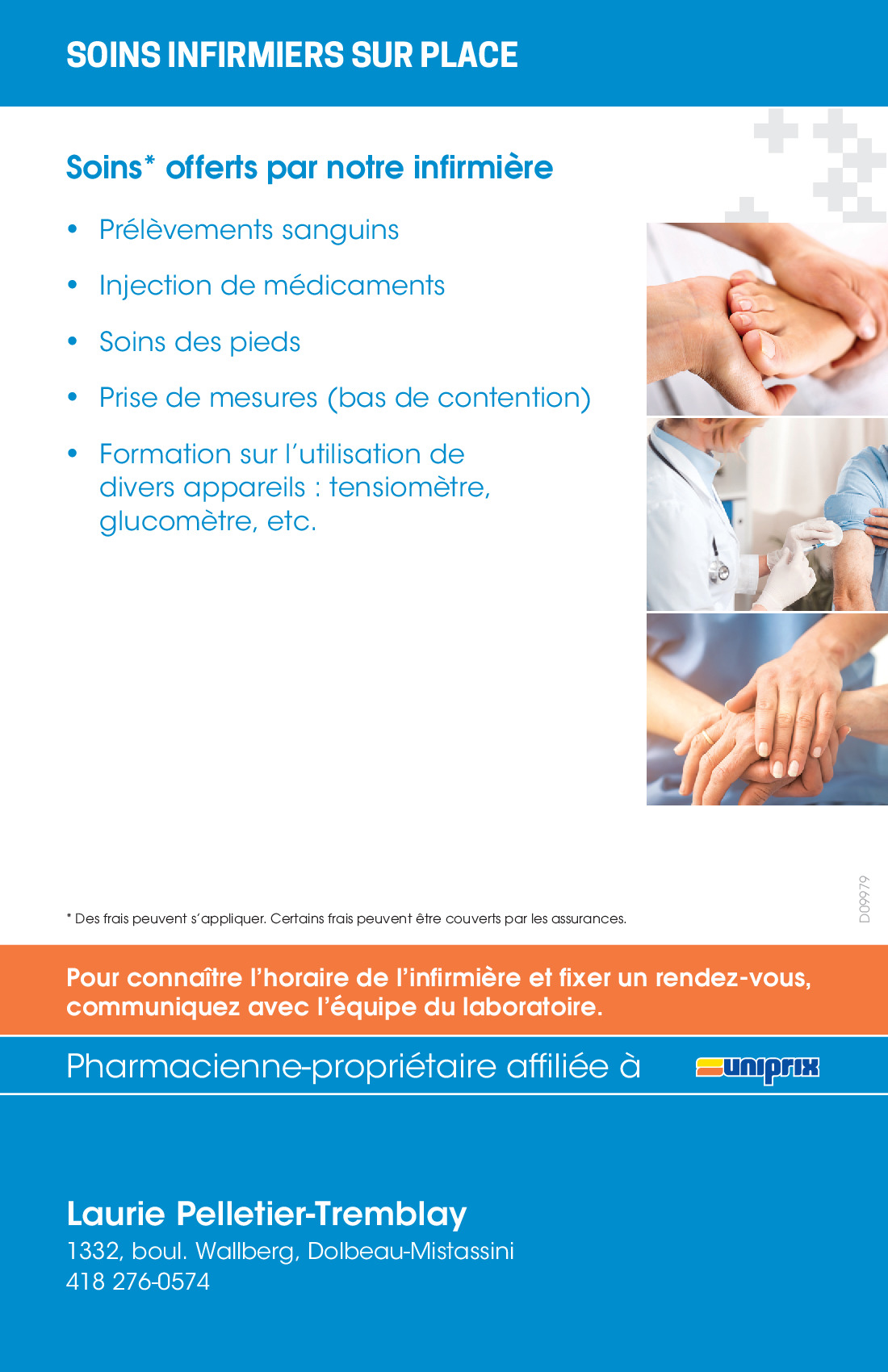 SOINS INFIRMIERS SUR PLACE

Soins* offerts par notre infirmière

• Prélèvements sanguins
• Injection de médicaments
• Soins des pieds
• Prise de mesures (bas de contention)
• Formation sur l'utilisation de divers appareils : tensiomètre, glucomètre, etc.

* Des frais peuvent s'appliquer. Certains frais peuvent être couverts par les assurances.

D09979

Pour connaître l'horaire de l'infirmière et fixer un rendez-vous, communiquez avec l'équipe du laboratoire.

Pharmacienne-propriétaire affiliée à uniprix

Laurie Pelletier-Tremblay
1332, boul. Wallberg, Dolbeau-Mistassini
418 276-0574